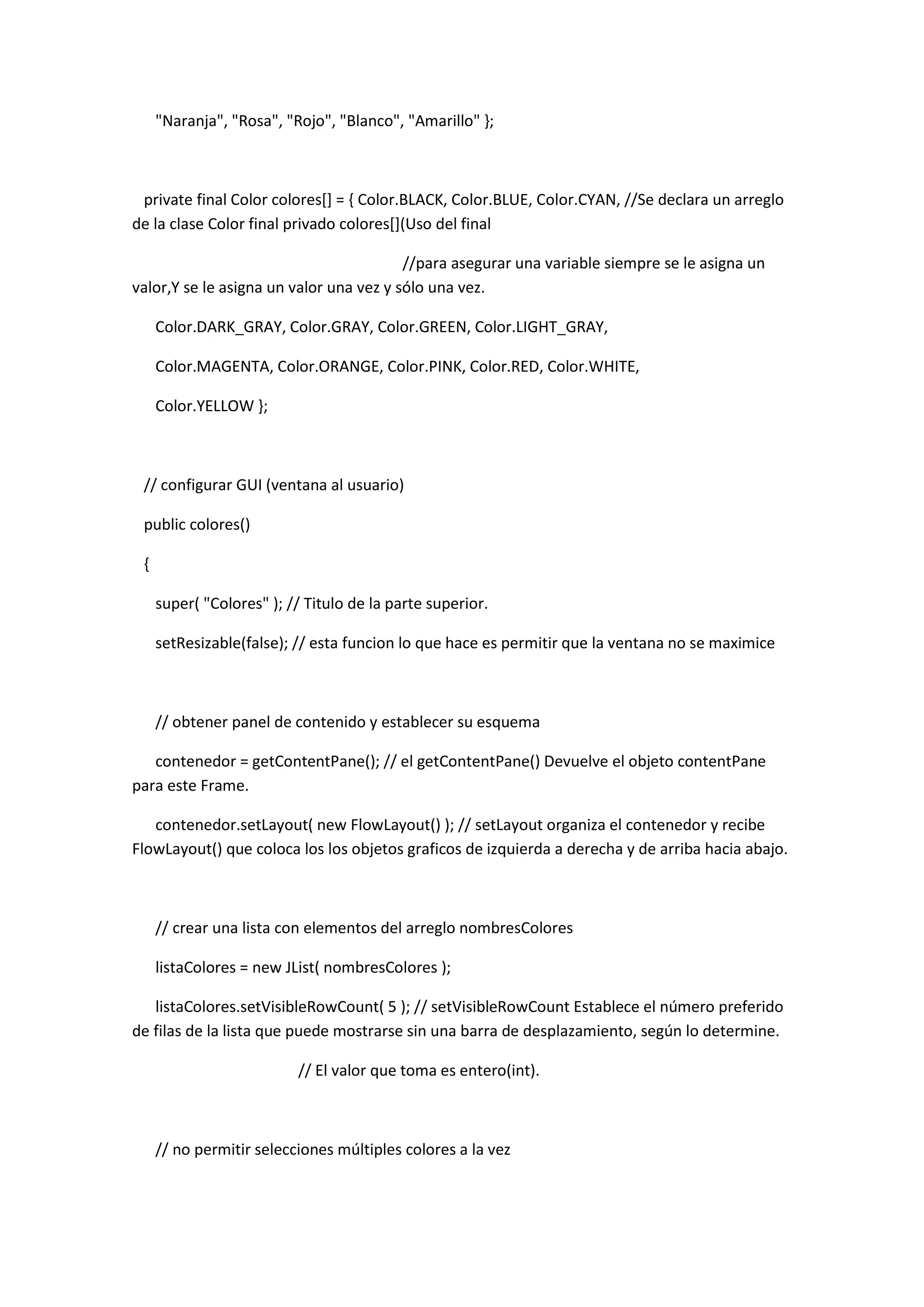 "Naranja", "Rosa", "Rojo", "Blanco", "Amarillo" };

private final Color colores[] = { Color.BLACK, Color.BLUE, Color.CYAN, //Se declara un arreglo de la clase Color final privado colores[](Uso del final

//para asegurar una variable siempre se le asigna un valor,Y se le asigna un valor una vez y sólo una vez.

Color.DARK_GRAY, Color.GRAY, Color.GREEN, Color.LIGHT_GRAY,

Color.MAGENTA, Color.ORANGE, Color.PINK, Color.RED, Color.WHITE,

Color.YELLOW };

// configurar GUI (ventana al usuario)

public colores()

{

super( "Colores" ); // Titulo de la parte superior.

setResizable(false); // esta funcion lo que hace es permitir que la ventana no se maximice

// obtener panel de contenido y establecer su esquema

contenedor = getContentPane(); // el getContentPane() Devuelve el objeto contentPane para este Frame.

contenedor.setLayout( new FlowLayout() ); // setLayout organiza el contenedor y recibe FlowLayout() que coloca los los objetos graficos de izquierda a derecha y de arriba hacia abajo.

// crear una lista con elementos del arreglo nombresColores

listaColores = new JList( nombresColores );

listaColores.setVisibleRowCount( 5 ); // setVisibleRowCount Establece el número preferido de filas de la lista que puede mostrarse sin una barra de desplazamiento, según lo determine.

// El valor que toma es entero(int).

// no permitir selecciones múltiples colores a la vez